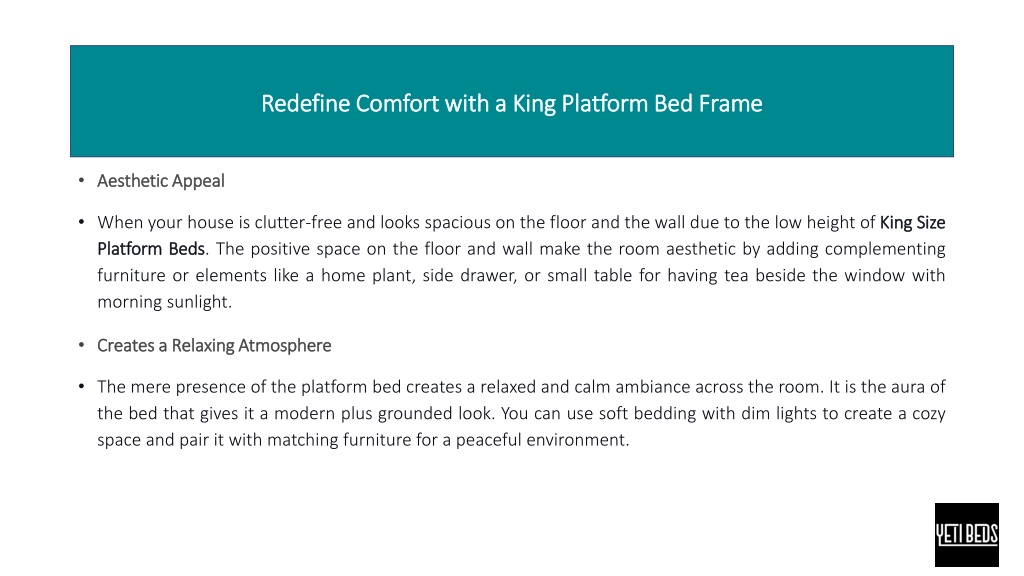 Redefine Comfort with a King Platform Bed Frame

• Aesthetic Appeal

• When your house is clutter-free and looks spacious on the floor and the wall due to the low height of King Size Platform Beds. The positive space on the floor and wall make the room aesthetic by adding complementing furniture or elements like a home plant, side drawer, or small table for having tea beside the window with morning sunlight.

• Creates a Relaxing Atmosphere

• The mere presence of the platform bed creates a relaxed and calm ambiance across the room. It is the aura of the bed that gives it a modern plus grounded look. You can use soft bedding with dim lights to create a cozy space and pair it with matching furniture for a peaceful environment.

YETI BEDS